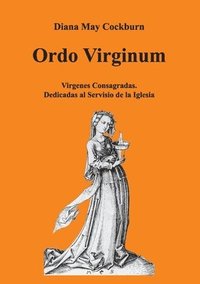 Diana May Cockburn

Ordo Virginum

Virgenes Consagradas.
Dedicadas al Servisio de la Iglesia